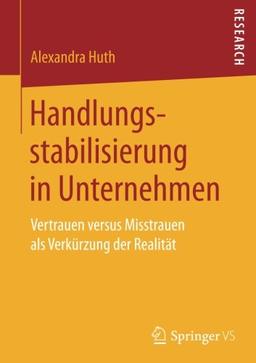 RESEARCH

Alexandra Huth

Handlungsstabilisierung in Unternehmen

Vertrauen versus Misstrauen als Verkürzung der Realität

Springer VS